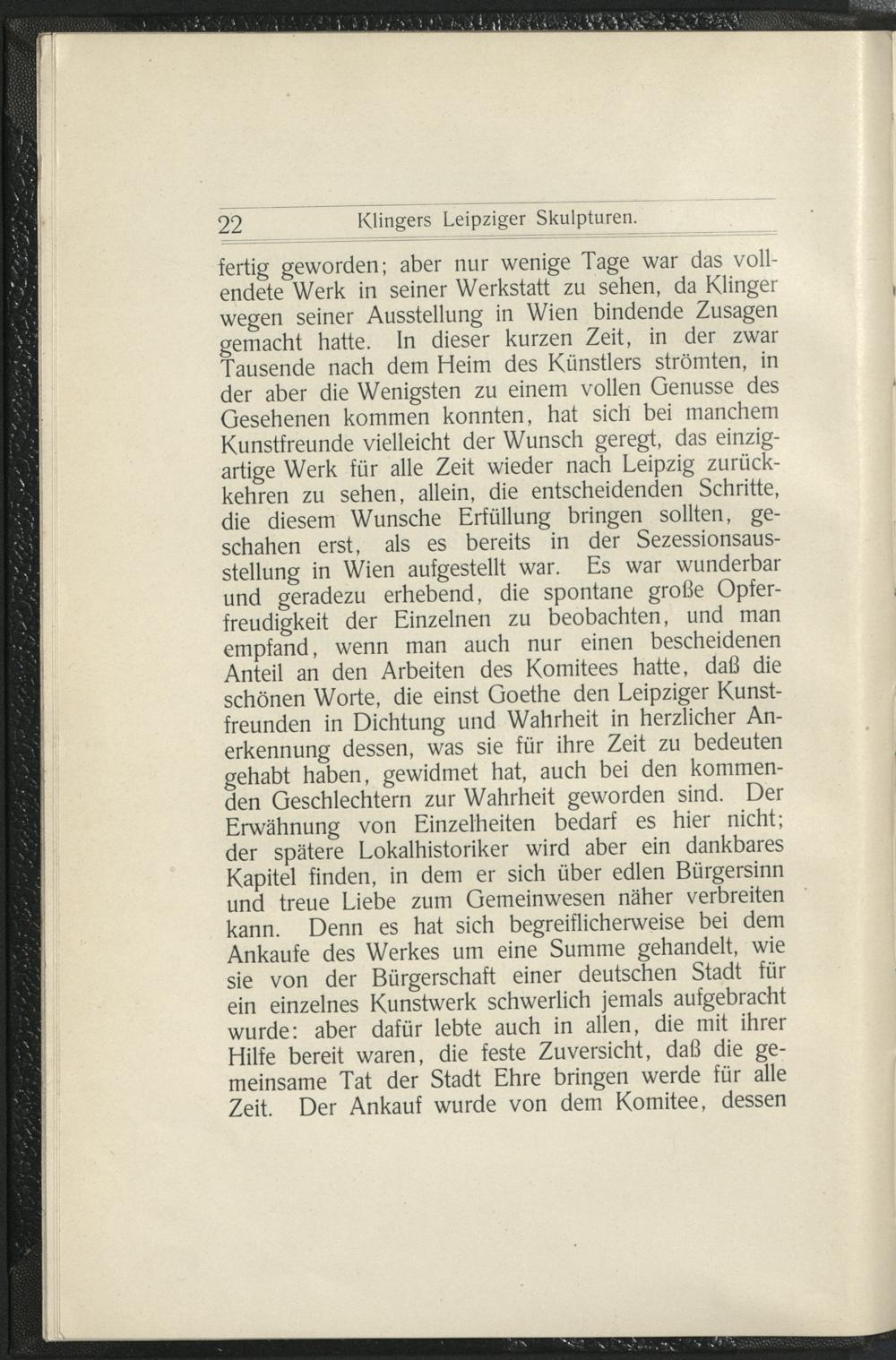 22 Klingers Leipziger Skulpturen.

fertig geworden; aber nur wenige Tage war das vollendete Werk in seiner Werkstatt zu sehen, da Klinger wegen seiner Ausstellung in Wien bindende Zusagen gemacht hatte. In dieser kurzen Zeit, in der zwar Tausende nach dem Heim des Künstlers strömten, in der aber die Wenigsten zu einem vollen Genusse des Gesehenen kommen konnten, hat sich bei manchem Kunstfreunde vielleicht der Wunsch geregt, das einzigartige Werk für alle Zeit wieder nach Leipzig zurückkehren zu sehen, allein, die entscheidenden Schritte, die diesem Wunsche Erfüllung bringen sollten, geschahen erst, als es bereits in der Sezessionsausstellung in Wien aufgestellt war. Es war wunderbar und geradezu erhebend, die spontane große Opferfreudigkeit der Einzelnen zu beobachten, und man empfand, wenn man auch nur einen bescheidenen Anteil an den Arbeiten des Komitees hatte, daß die schönen Worte, die einst Goethe den Leipziger Kunstfreunden in Dichtung und Wahrheit in herzlicher Anerkennung dessen, was sie für ihre Zeit zu bedeuten gehabt haben, gewidmet hat, auch bei den kommenden Geschlechtern zur Wahrheit geworden sind. Der Erwähnung von Einzelheiten bedarf es hier nicht; der spätere Lokalhistoriker wird aber ein dankbares Kapitel finden, in dem er sich über edlen Bürgersinn und treue Liebe zum Gemeinwesen näher verbreiten kann. Denn es hat sich begreiflicherweise bei dem Ankaufe des Werkes um eine Summe gehandelt, wie sie von der Bürgerschaft einer deutschen Stadt für ein einzelnes Kunstwerk schwerlich jemals aufgebracht wurde: aber dafür lebte auch in allen, die mit ihrer Hilfe bereit waren, die feste Zuversicht, daß die gemeinsame Tat der Stadt Ehre bringen werde für alle Zeit. Der Ankauf wurde von dem Komitee, dessen